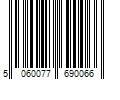 5 060077 690066